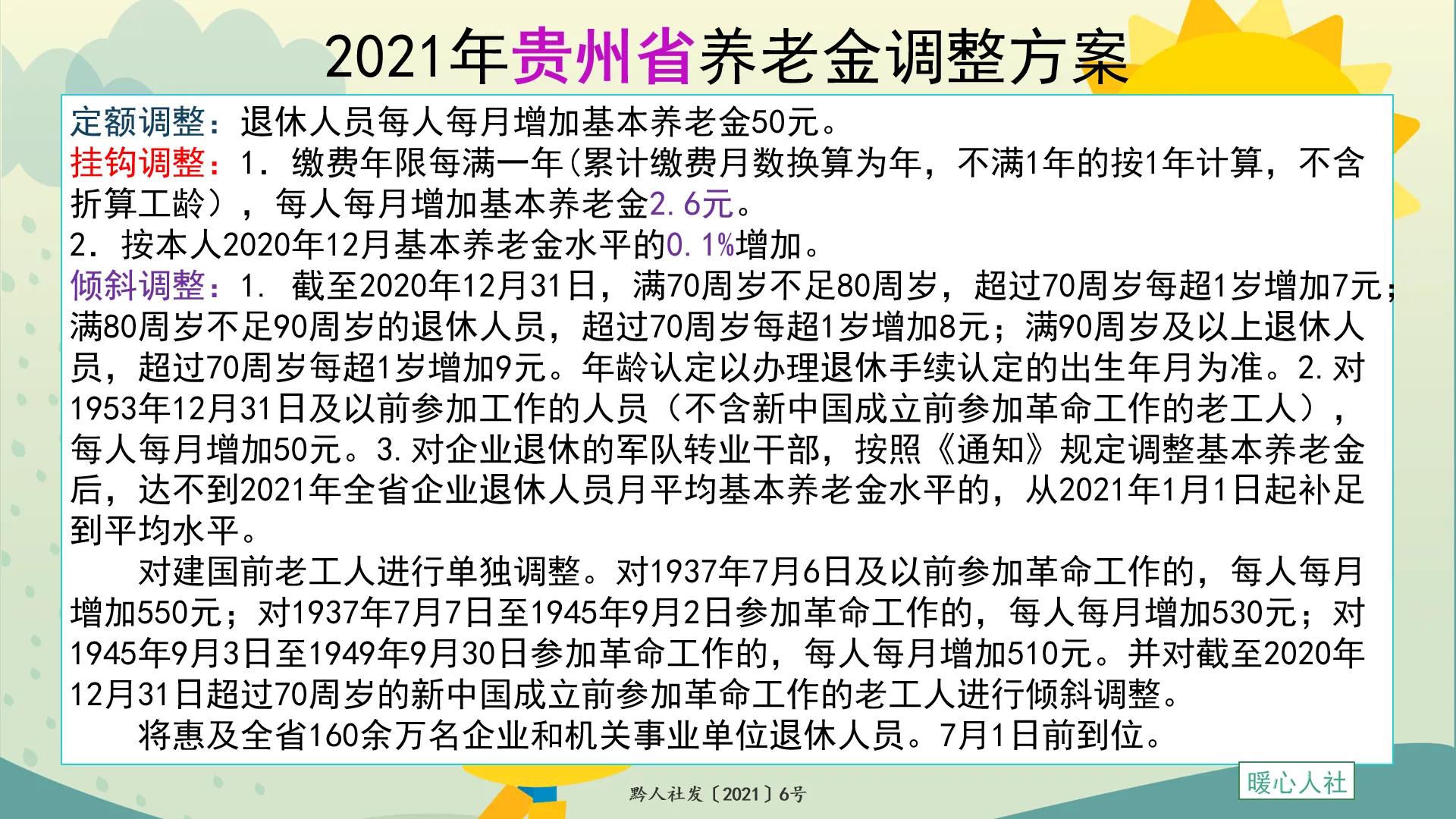 2021年贵州省养老金调整方案

定额调整：退休人员每人每月增加基本养老金50元。
挂钩调整：1. 缴费年限每满一年(累计缴费月数换算为年，不满1年的按1年计算，不含折算工龄），每人每月增加基本养老金2.6元。
2. 按本人2020年12月基本养老金水平的0.1%增加。
倾斜调整：1. 截至2020年12月31日，满70周岁不足80周岁，超过70周岁每超1岁增加7元；满80周岁不足90周岁的退休人员，超过70周岁每超1岁增加8元；满90周岁及以上退休人员，超过70周岁每超1岁增加9元。年龄认定以办理退休手续认定的出生年月为准。2.对1953年12月31日及以前参加工作的人员（不含新中国成立前参加革命工作的老工人），每人每月增加50元。3.对企业退休的军队转业干部，按照《通知》规定调整基本养老金后，达不到2021年全省企业退休人员月平均基本养老金水平的，从2021年1月1日起补足到平均水平。

对建国前老工人进行单独调整。对1937年7月6日及以前参加革命工作的，每人每月增加550元；对1937年7月7日至1945年9月2日参加革命工作的，每人每月增加530元；对1945年9月3日至1949年9月30日参加革命工作的，每人每月增加510元。并对截至2020年12月31日超过70周岁的新中国成立前参加革命工作的老工人进行倾斜调整。

将惠及全省160余万名企业和机关事业单位退休人员。7月1日前到位。

黔人社发〔2021〕6号

暖心人社